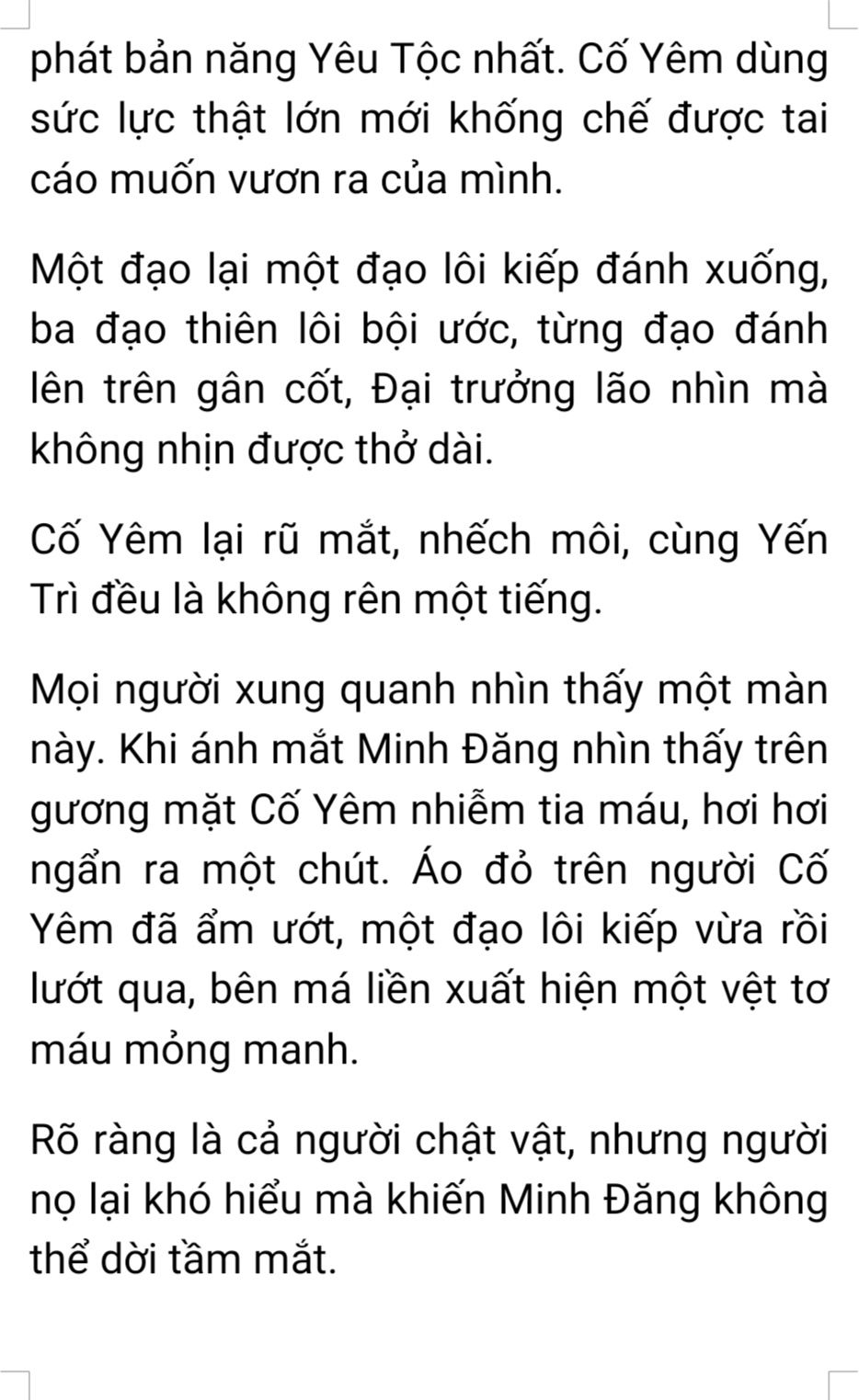 phát bản năng Yêu Tộc nhất. Cố Yêm dùng sức lực thật lớn mới khống chế được tai cáo muốn vươn ra của mình.

Một đạo lại một đạo lôi kiếp đánh xuống, ba đạo thiên lôi bội ước, từng đạo đánh lên trên gân cốt, Đại trưởng lão nhìn mà không nhịn được thở dài.

Cố Yêm lại rũ mắt, nhếch môi, cùng Yến Trì đều là không rên một tiếng.

Mọi người xung quanh nhìn thấy một màn này. Khi ánh mắt Minh Đăng nhìn thấy trên gương mặt Cố Yêm nhiễm tia máu, hơi hơi ngẩn ra một chút. Áo đỏ trên người Cố Yêm đã ẩm ướt, một đạo lôi kiếp vừa rồi lướt qua, bên má liền xuất hiện một vệt tơ máu mỏng manh.

Rõ ràng là cả người chật vật, nhưng người nọ lại khó hiểu mà khiến Minh Đăng không thể dời tầm mắt.